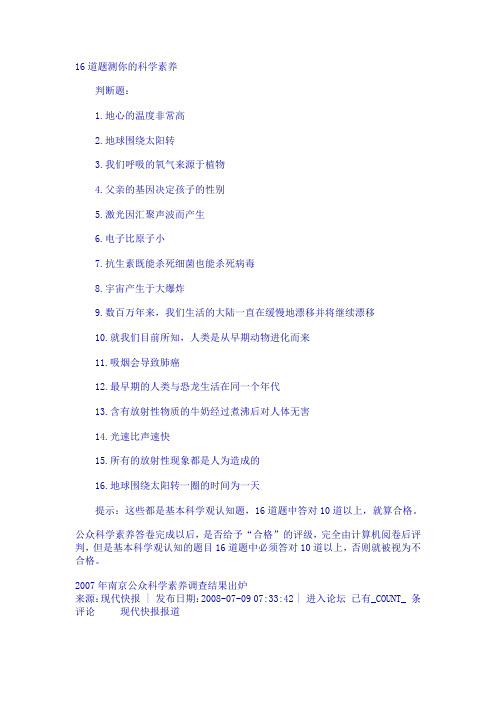 16 道题测你的科学素养

判断题：

1. 地心的温度非常高

2. 地球围绕太阳转

3. 我们呼吸的氧气来源于植物

4. 父亲的基因决定孩子的性别

5. 激光因汇聚声波而产生

6. 电子比原子小

7. 抗生素既能杀死细菌也能杀死病毒

8. 宇宙产生于大爆炸

9. 数百万年来，我们生活的大陆一直在缓慢地漂移并将继续漂移

10. 就我们目前所知，人类是从早期动物进化而来

11. 吸烟会导致肺癌

12. 最早期的人类与恐龙生活在同一个年代

13. 含有放射性物质的牛奶经过煮沸后对人体无害

14. 光速比声速快

15. 所有的放射性现象都是人为造成的

16. 地球围绕太阳转一圈的时间为一天

提示：这些都是基本科学观认知题，16 道题中答对 10 道以上，就算合格。

公众科学素养答卷完成以后，是否给予“合格”的评级，完全由计算机阅卷后评判，但是基本科学观认知的题目 16 道题中必须答对 10 道以上，否则就被视为不合格。

2007 年南京公众科学素养调查结果出炉
来源：现代快报 | 发布日期：2008-07-09 07:33:42 | 进入论坛 已有_COUNT_ 条评论 现代快报报道